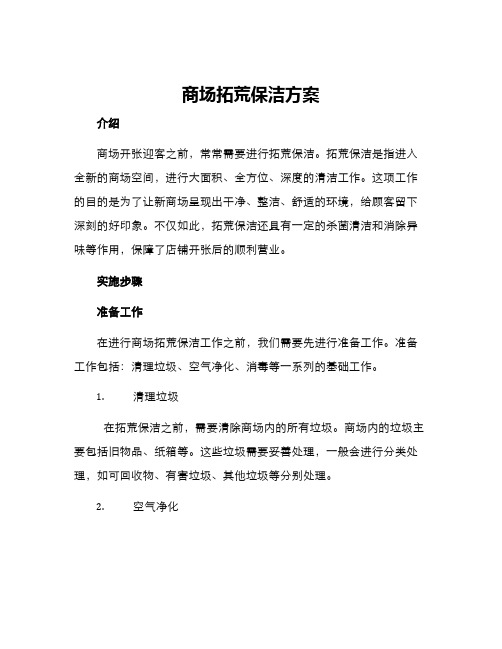 商场拓荒保洁方案

介绍

商场开张迎客之前，常常需要进行拓荒保洁。拓荒保洁是指进入全新的商场空间，进行大面积、全方位、深度的清洁工作。这项工作的目的是为了让新商场呈现出干净、整洁、舒适的环境，给顾客留下深刻的好印象。不仅如此，拓荒保洁还具有一定的杀菌清洁和消除异味等作用，保障了店铺开张后的顺利营业。

实施步骤

准备工作

在进行商场拓荒保洁工作之前，我们需要先进行准备工作。准备工作包括：清理垃圾、空气净化、消毒等一系列的基础工作。

1. 清理垃圾

在拓荒保洁之前，需要清除商场内的所有垃圾。商场内的垃圾主要包括旧物品、纸箱等。这些垃圾需要妥善处理，一般会进行分类处理，如可回收物、有害垃圾、其他垃圾等分别处理。

2. 空气净化